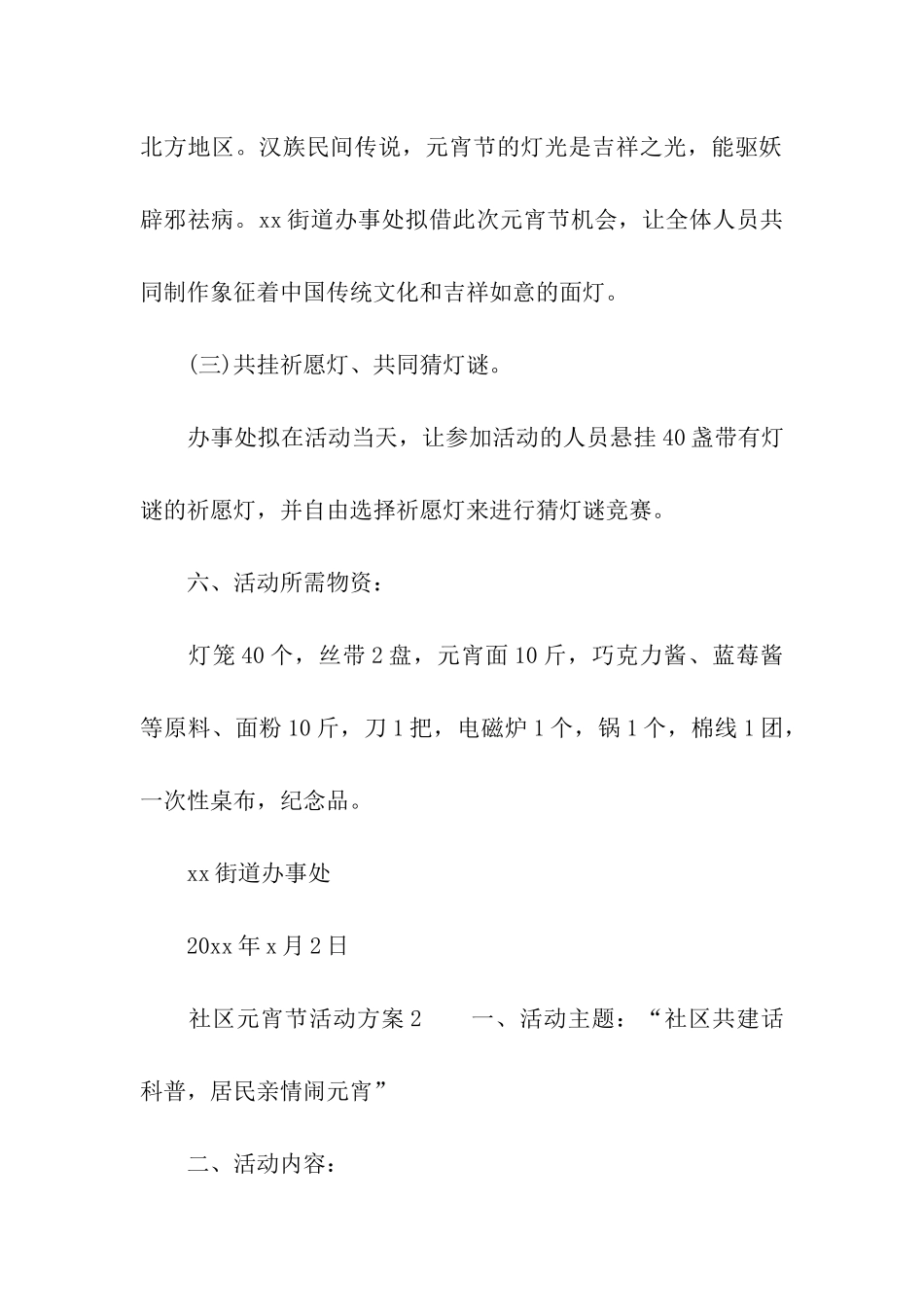 北方地区。汉族民间传说，元宵节的灯光是吉祥之光，能驱妖辟邪祛病。xx街道办事处拟借此次元宵节机会，让全体人员共同制作象征着中国传统文化和吉祥如意的面灯。

(三)共挂祈愿灯、共同猜灯谜。

办事处拟在活动当天，让参加活动的人员悬挂40盏带有灯谜的祈愿灯，并自由选择祈愿灯来进行猜灯谜竞赛。

六、活动所需物资：

灯笼40个，丝带2盘，元宵面10斤，巧克力酱、蓝莓酱等原料、面粉10斤，刀1把，电磁炉1个，锅1个，棉线1团，一次性桌布，纪念品。

xx街道办事处

20xx年x月2日

社区元宵节活动方案2　　一、活动主题：“社区共建话科普，居民亲情闹元宵”

二、活动内容：